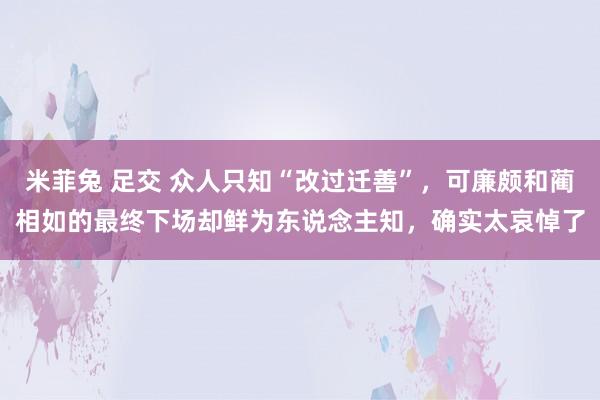 米菲兔 足交 众人只知“改过迁善”，可廉颇和蔺相如的最终下场却鲜为东说念主知，确实太哀悼了